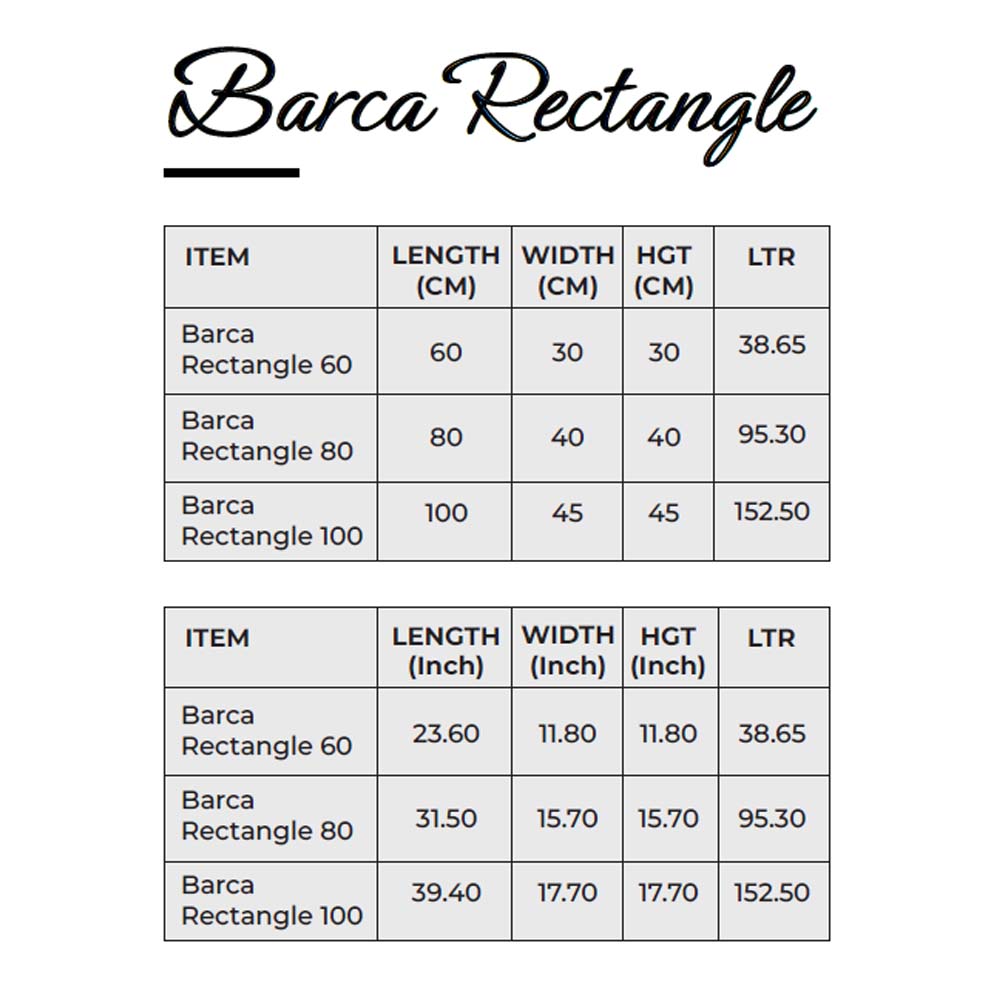 Barca Rectangle

| ITEM | LENGTH (CM) | WIDTH (CM) | HGT (CM) | LTR |
|---|---|---|---|---|
| Barca Rectangle 60 | 60 | 30 | 30 | 38.65 |
| Barca Rectangle 80 | 80 | 40 | 40 | 95.30 |
| Barca Rectangle 100 | 100 | 45 | 45 | 152.50 |

| ITEM | LENGTH (Inch) | WIDTH (Inch) | HGT (Inch) | LTR |
|---|---|---|---|---|
| Barca Rectangle 60 | 23.60 | 11.80 | 11.80 | 38.65 |
| Barca Rectangle 80 | 31.50 | 15.70 | 15.70 | 95.30 |
| Barca Rectangle 100 | 39.40 | 17.70 | 17.70 | 152.50 |